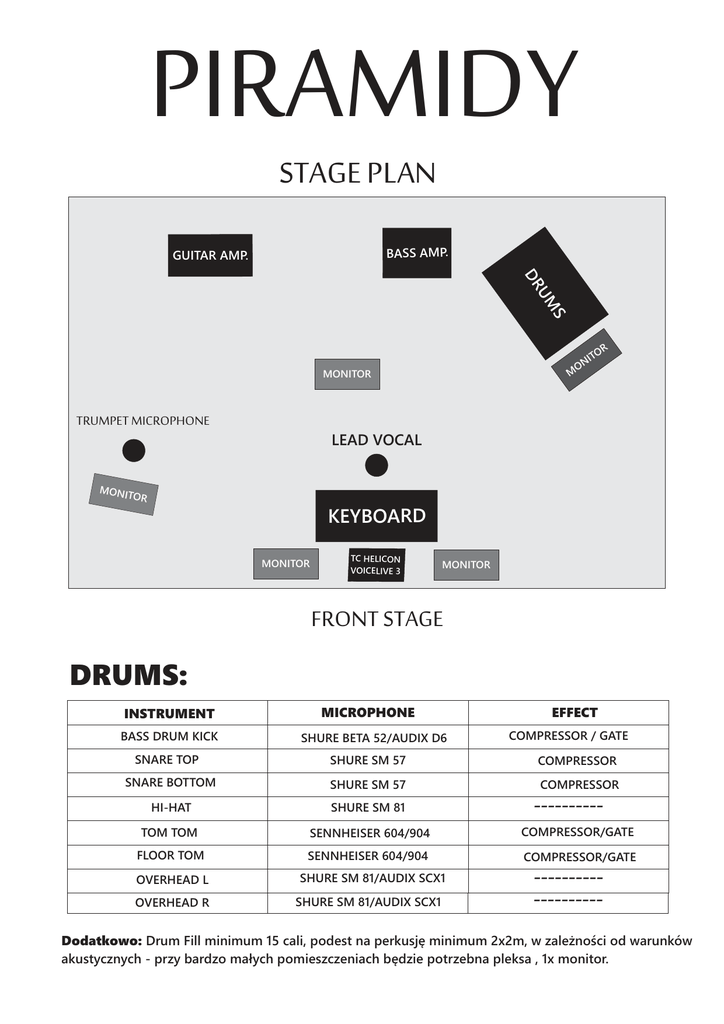 PIRAMIDY

STAGE PLAN

GUITAR AMP.

BASS AMP.

DRUMS

MONITOR

MONITOR

TRUMPET MICROPHONE

LEAD VOCAL

MONITOR

KEYBOARD

MONITOR

TC HELICON VOICELIVE 3

MONITOR

FRONT STAGE

DRUMS:

| INSTRUMENT | MICROPHONE | EFFECT |
|---|---|---|
| BASS DRUM KICK | SHURE BETA 52/AUDIX D6 | COMPRESSOR / GATE |
| SNARE TOP | SHURE SM 57 | COMPRESSOR |
| SNARE BOTTOM | SHURE SM 57 | COMPRESSOR |
| HI-HAT | SHURE SM 81 | ---------- |
| TOM TOM | SENNHEISER 604/904 | COMPRESSOR/GATE |
| FLOOR TOM | SENNHEISER 604/904 | COMPRESSOR/GATE |
| OVERHEAD L | SHURE SM 81/AUDIX SCX1 | ---------- |
| OVERHEAD R | SHURE SM 81/AUDIX SCX1 | ---------- |

Dodatkowo: Drum Fill minimum 15 cali, podest na perkusję minimum 2x2m, w zależności od warunków akustycznych - przy bardzo małych pomieszczeniach będzie potrzebna pleksa , 1x monitor.